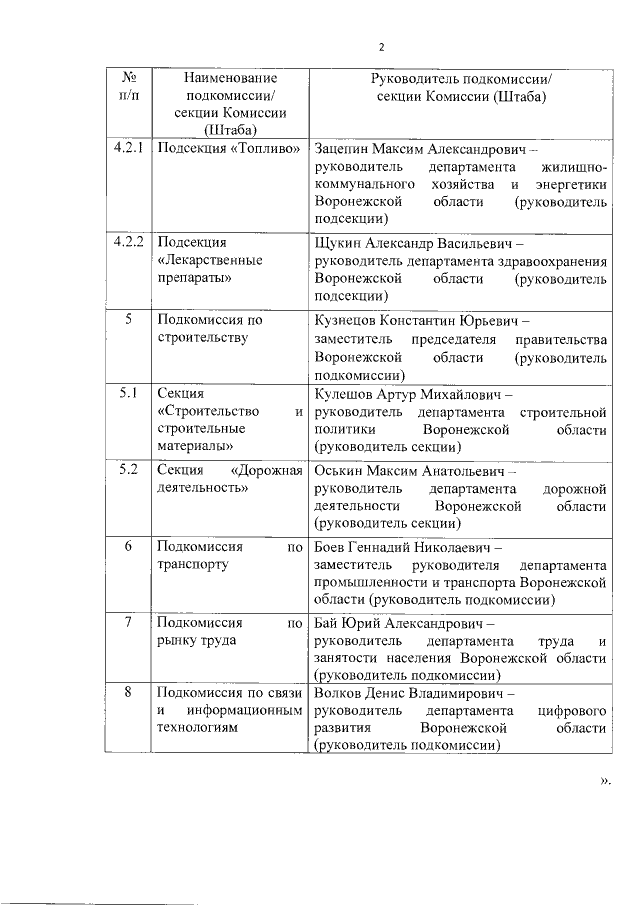 2

| № п/п | Наименование подкомиссии/ секции Комиссии (Штаба) | Руководитель подкомиссии/ секции Комиссии (Штаба) |
|---|---|---|
| 4.2.1 | Подсекция «Топливо» | Зацепин Максим Александрович – руководитель департамента жилищно-коммунального хозяйства и энергетики Воронежской области (руководитель подсекции) |
| 4.2.2 | Подсекция «Лекарственные препараты» | Щукин Александр Васильевич – руководитель департамента здравоохранения Воронежской области (руководитель подсекции) |
| 5 | Подкомиссия по строительству | Кузнецов Константин Юрьевич – заместитель председателя правительства Воронежской области (руководитель подкомиссии) |
| 5.1 | Секция «Строительство и строительные материалы» | Кулешов Артур Михайлович – руководитель департамента строительной политики Воронежской области (руководитель секции) |
| 5.2 | Секция «Дорожная деятельность» | Оськин Максим Анатольевич – руководитель департамента дорожной деятельности Воронежской области (руководитель секции) |
| 6 | Подкомиссия по транспорту | Боев Геннадий Николаевич – заместитель руководителя департамента промышленности и транспорта Воронежской области (руководитель подкомиссии) |
| 7 | Подкомиссия по рынку труда | Бай Юрий Александрович – руководитель департамента труда и занятости населения Воронежской области (руководитель подкомиссии) |
| 8 | Подкомиссия по связи и информационным технологиям | Волков Денис Владимирович – руководитель департамента цифрового развития Воронежской области (руководитель подкомиссии) |

».